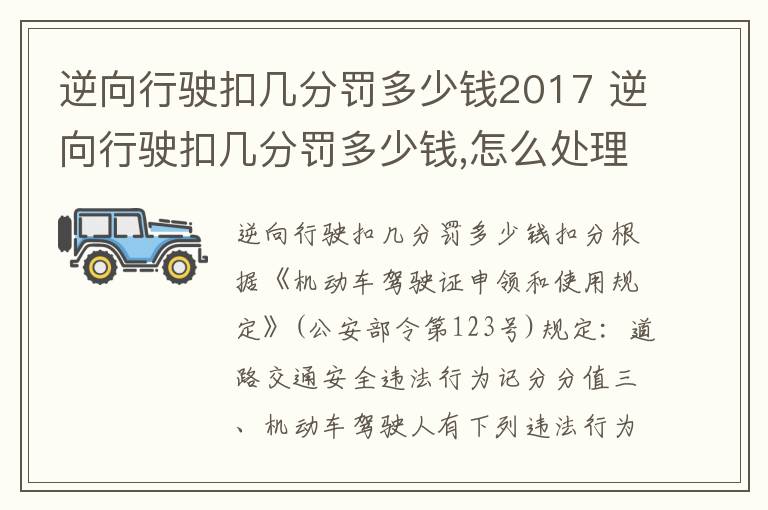 逆向行驶扣几分罚多少钱2017 逆向行驶扣几分罚多少钱,怎么处理

逆向行驶扣几分罚多少钱扣分根据《机动车驾驶证申领和使用规定》(公安部令第123号)规定:道路交通安全违法行为记分分值三、机动车驾驶人有下列违法行为